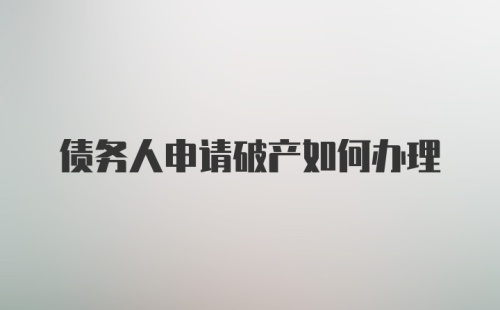 债务人申请破产如何办理